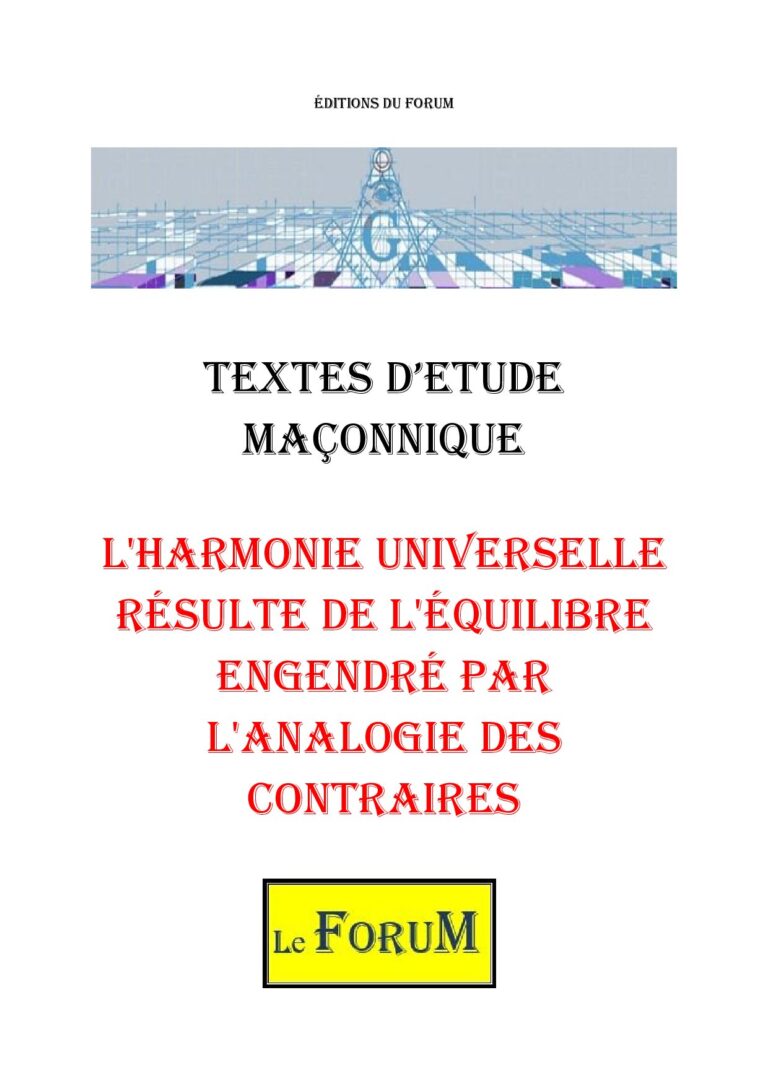 ÉDITIONS DU FORUM

G

TEXTES D'ETUDE MAÇONNIQUE

L'HARMONIE UNIVERSELLE RÉSULTE DE L'ÉQUILIBRE ENGENDRÉ PAR L'ANALOGIE DES CONTRAIRES

Le FORUM